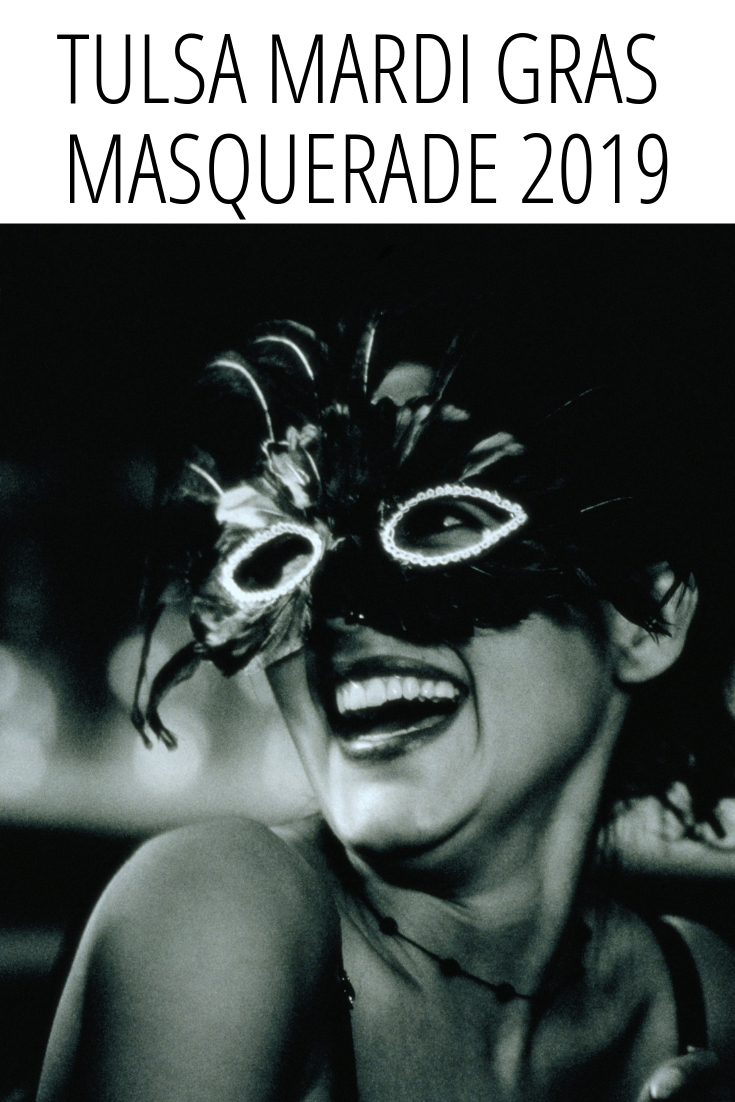 TULSA MARDI GRAS MASQUERADE 2019